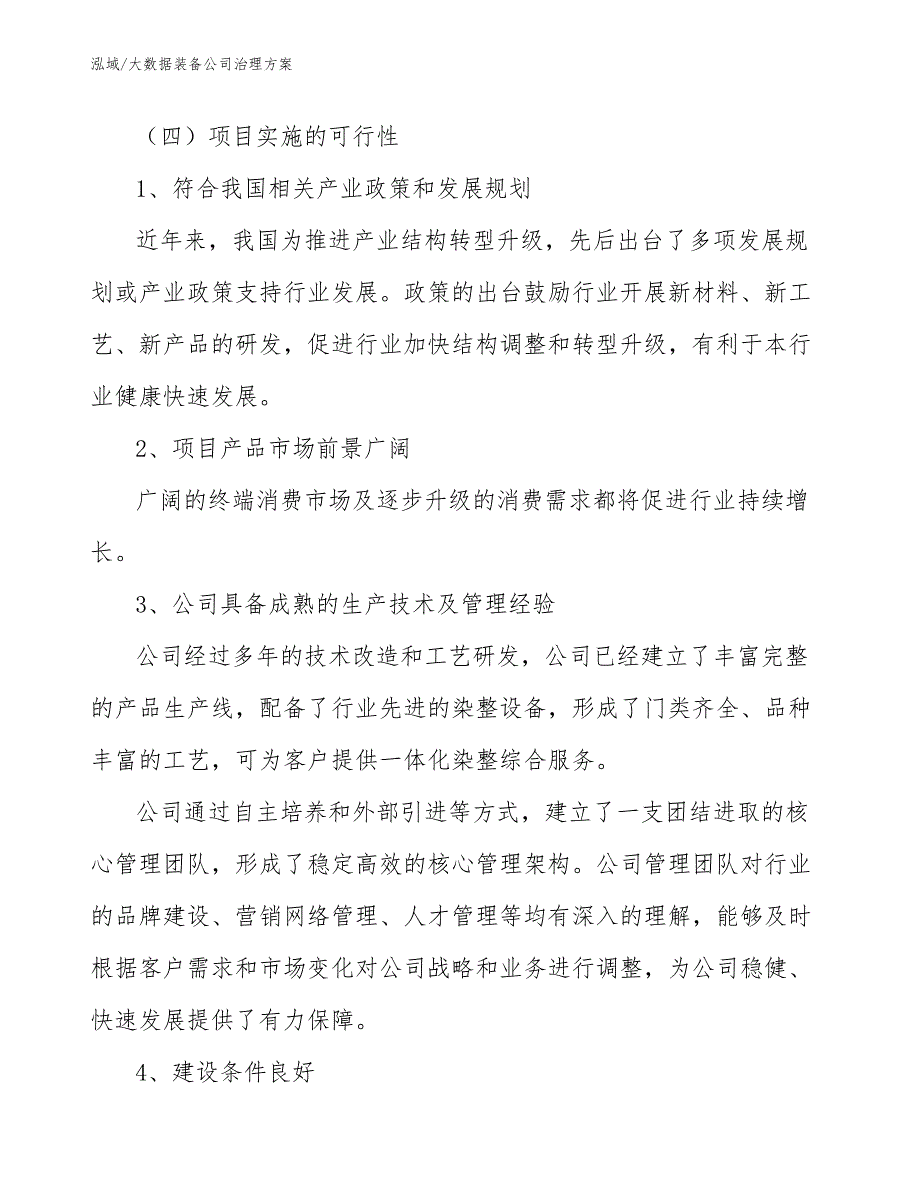 泓域/大数据装备公司治理方案

（四）项目实施的可行性

1、符合我国相关产业政策和发展规划

近年来，我国为推进产业结构转型升级，先后出台了多项发展规划或产业政策支持行业发展。政策的出台鼓励行业开展新材料、新工艺、新产品的研发，促进行业加快结构调整和转型升级，有利于本行业健康快速发展。

2、项目产品市场前景广阔

广阔的终端消费市场及逐步升级的消费需求都将促进行业持续增长。

3、公司具备成熟的生产技术及管理经验

公司经过多年的技术改造和工艺研发，公司已经建立了丰富完整的产品生产线，配备了行业先进的染整设备，形成了门类齐全、品种丰富的工艺，可为客户提供一体化染整综合服务。

公司通过自主培养和外部引进等方式，建立了一支团结进取的核心管理团队，形成了稳定高效的核心管理架构。公司管理团队对行业的品牌建设、营销网络管理、人才管理等均有深入的理解，能够及时根据客户需求和市场变化对公司战略和业务进行调整，为公司稳健、快速发展提供了有力保障。

4、建设条件良好